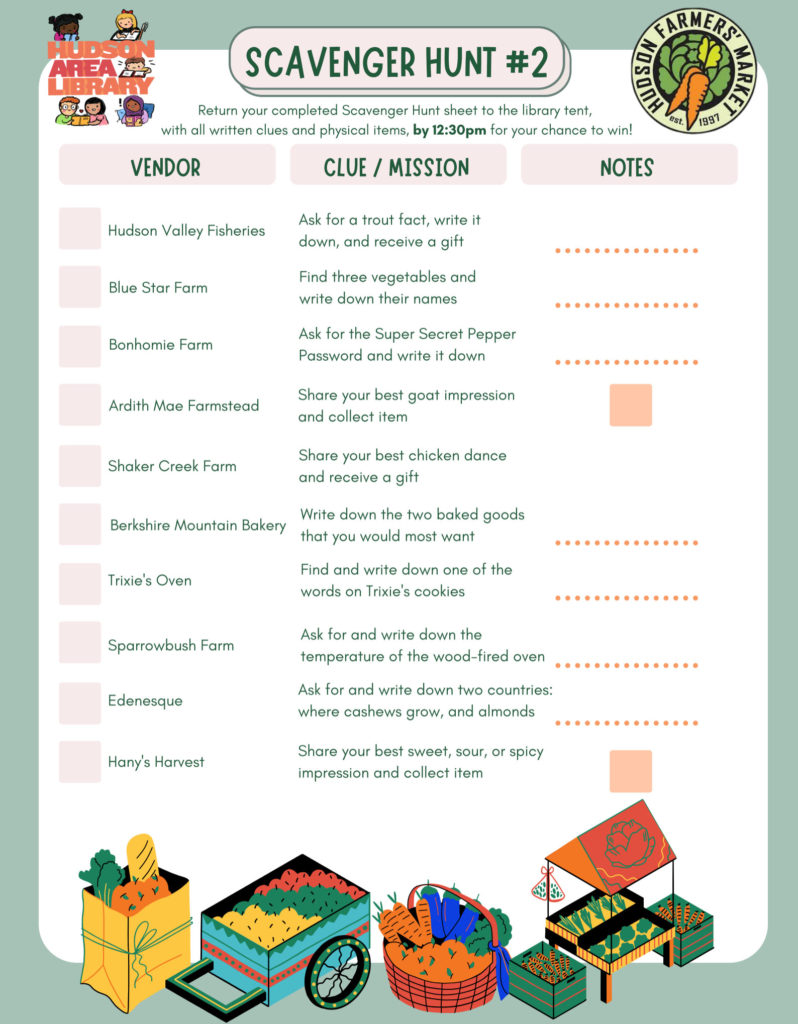 HUDSON AREA LIBRARY

SCAVENGER HUNT #2

HUDSON FARMERS' MARKET est. 1997

Return your completed Scavenger Hunt sheet to the library tent, with all written clues and physical items, **by 12:30pm** for your chance to win!

| VENDOR | CLUE / MISSION | NOTES |
|---|---|---|
| Hudson Valley Fisheries | Ask for a trout fact, write it down, and receive a gift | |
| Blue Star Farm | Find three vegetables and write down their names | |
| Bonhomie Farm | Ask for the Super Secret Pepper Password and write it down | |
| Ardith Mae Farmstead | Share your best goat impression and collect item | |
| Shaker Creek Farm | Share your best chicken dance and receive a gift | |
| Berkshire Mountain Bakery | Write down the two baked goods that you would most want | |
| Trixie's Oven | Find and write down one of the words on Trixie's cookies | |
| Sparrowbush Farm | Ask for and write down the temperature of the wood-fired oven | |
| Edenesque | Ask for and write down two countries: where cashews grow, and almonds | |
| Hany's Harvest | Share your best sweet, sour, or spicy impression and collect item | |